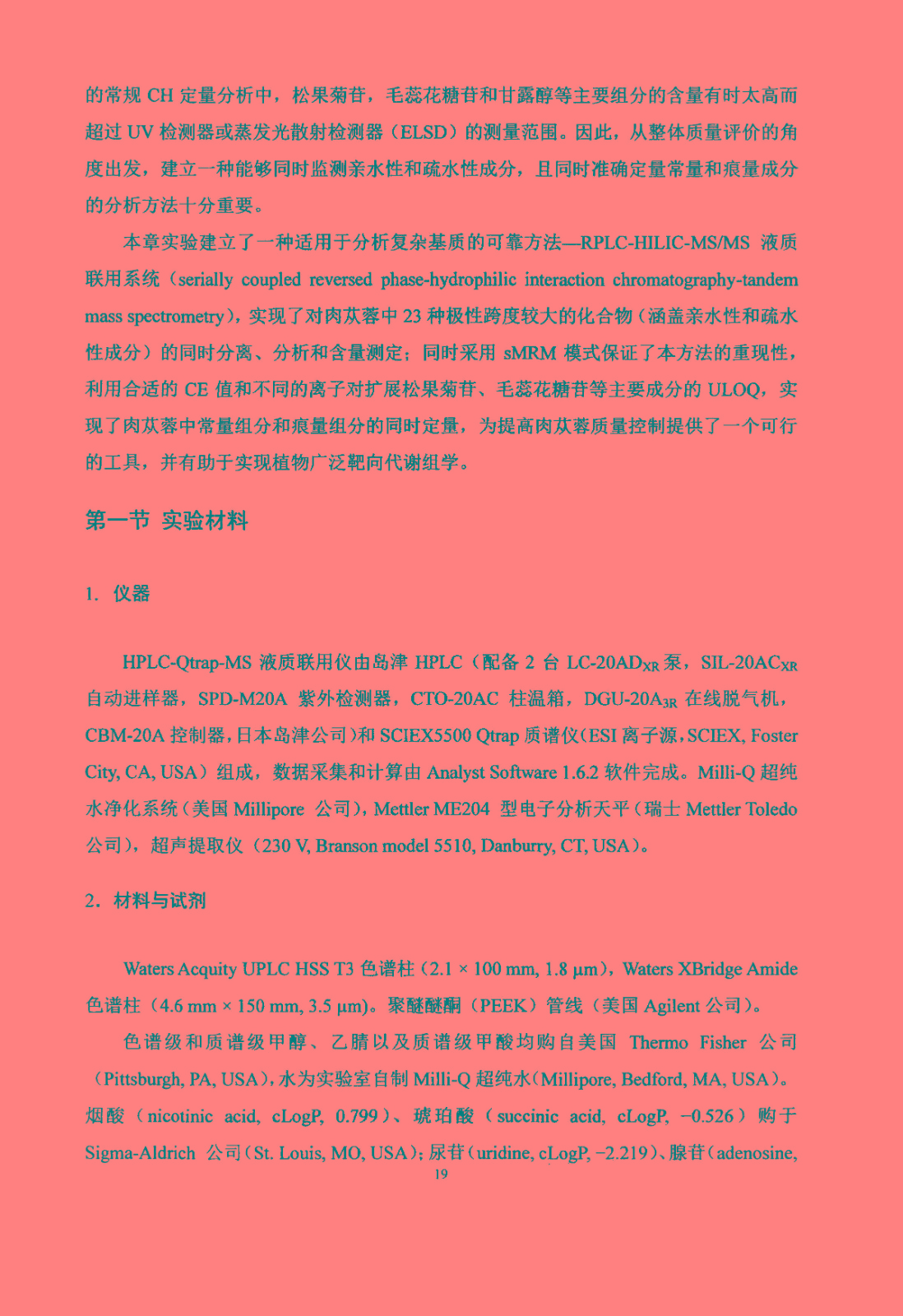 的常规 CH 定量分析中，松果菊苷，毛蕊花糖苷和甘露醇等主要组分的含量有时太高而超过 UV 检测器或蒸发光散射检测器（ELSD）的测量范围。因此，从整体质量评价的角度出发，建立一种能够同时监测亲水性和疏水性成分，且同时准确定量常量和痕量成分的分析方法十分重要。

本章实验建立了一种适用于分析复杂基质的可靠方法—RPLC-HILIC-MS/MS 液质联用系统（serially coupled reversed phase-hydrophilic interaction chromatography-tandem mass spectrometry），实现了对肉苁蓉中 23 种极性跨度较大的化合物（涵盖亲水性和疏水性成分）的同时分离、分析和含量测定；同时采用 sMRM 模式保证了本方法的重现性，利用合适的 CE 值和不同的离子对扩展松果菊苷、毛蕊花糖苷等主要成分的 ULOQ，实现了肉苁蓉中常量组分和痕量组分的同时定量，为提高肉苁蓉质量控制提供了一个可行的工具，并有助于实现植物广泛靶向代谢组学。

第一节 实验材料

1. 仪器

HPLC-Qtrap-MS 液质联用仪由岛津 HPLC（配备 2 台 LC-20AD$_{XR}$ 泵，SIL-20AC$_{XR}$ 自动进样器，SPD-M20A 紫外检测器，CTO-20AC 柱温箱，DGU-20A$_{3R}$ 在线脱气机，CBM-20A 控制器，日本岛津公司）和 SCIEX5500 Qtrap 质谱仪（ESI 离子源，SCIEX, Foster City, CA, USA）组成，数据采集和计算由 Analyst Software 1.6.2 软件完成。Milli-Q 超纯水净化系统（美国 Millipore 公司），Mettler ME204 型电子分析天平（瑞士 Mettler Toledo 公司），超声提取仪（230 V, Branson model 5510, Danburry, CT, USA）。

2. 材料与试剂

Waters Acquity UPLC HSS T3 色谱柱（2.1 × 100 mm, 1.8 μm），Waters XBridge Amide 色谱柱（4.6 mm × 150 mm, 3.5 μm）。聚醚醚酮（PEEK）管线（美国 Agilent 公司）。

色谱级和质谱级甲醇、乙腈以及质谱级甲酸均购自美国 Thermo Fisher 公司（Pittsburgh, PA, USA），水为实验室自制 Milli-Q 超纯水（Millipore, Bedford, MA, USA）。烟酸（nicotinic acid, cLogP, 0.799）、琥珀酸（succinic acid, cLogP, −0.526）购于 Sigma-Aldrich 公司（St. Louis, MO, USA）；尿苷（uridine, cLogP, −2.219）、腺苷（adenosine,

19